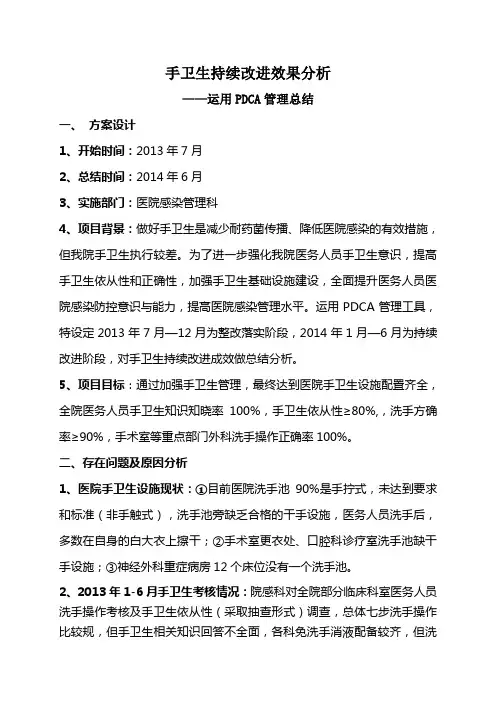 手卫生持续改进效果分析

——运用 PDCA 管理总结

一、 方案设计

1、开始时间：2013 年 7 月

2、总结时间：2014 年 6 月

3、实施部门：医院感染管理科

4、项目背景：做好手卫生是减少耐药菌传播、降低医院感染的有效措施，但我院手卫生执行较差。为了进一步强化我院医务人员手卫生意识，提高手卫生依从性和正确性，加强手卫生基础设施建设，全面提升医务人员医院感染防控意识与能力，提高医院感染管理水平。运用 PDCA 管理工具，特设定 2013 年 7 月—12 月为整改落实阶段，2014 年 1 月—6 月为持续改进阶段，对手卫生持续改进成效做总结分析。

5、项目目标：通过加强手卫生管理，最终达到医院手卫生设施配置齐全，全院医务人员手卫生知识知晓率 100%，手卫生依从性≥80%,，洗手方确率≥90%，手术室等重点部门外科洗手操作正确率 100%。

二、存在问题及原因分析

1、医院手卫生设施现状：①目前医院洗手池 90%是手拧式，未达到要求和标准（非手触式），洗手池旁缺乏合格的干手设施，医务人员洗手后，多数在自身的白大衣上擦干；②手术室更衣处、口腔科诊疗室洗手池缺干手设施；③神经外科重症病房 12 个床位没有一个洗手池。

2、2013 年 1-6 月手卫生考核情况：院感科对全院部分临床科室医务人员洗手操作考核及手卫生依从性（采取抽查形式）调查，总体七步洗手操作比较规，但手卫生相关知识回答不全面，各科免洗手消液配备较齐，但洗